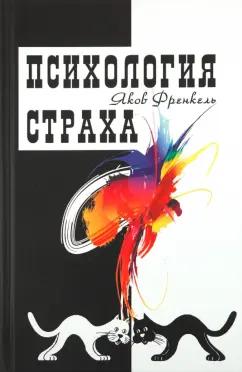 ПСИХОЛОГИЯ
Яков Френкель
СТРАХА